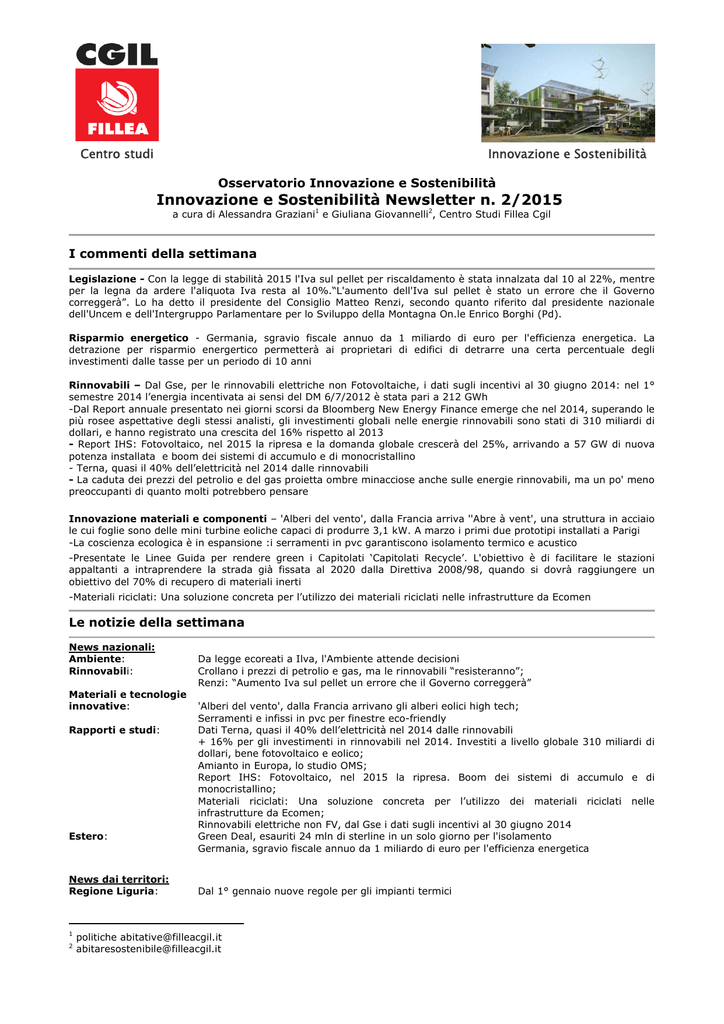 CGIL
FILLEA
Centro studi

Innovazione e Sostenibilità

Osservatorio Innovazione e Sostenibilità
Innovazione e Sostenibilità Newsletter n. 2/2015
a cura di Alessandra Graziani$^1$ e Giuliana Giovannelli$^2$, Centro Studi Fillea Cgil

I commenti della settimana

Legislazione - Con la legge di stabilità 2015 l'Iva sul pellet per riscaldamento è stata innalzata dal 10 al 22%, mentre per la legna da ardere l'aliquota Iva resta al 10%."L'aumento dell'Iva sul pellet è stato un errore che il Governo correggerà". Lo ha detto il presidente del Consiglio Matteo Renzi, secondo quanto riferito dal presidente nazionale dell'Uncem e dell'Intergruppo Parlamentare per lo Sviluppo della Montagna On.le Enrico Borghi (Pd).

Risparmio energetico - Germania, sgravio fiscale annuo da 1 miliardo di euro per l'efficienza energetica. La detrazione per risparmio energertico permetterà ai proprietari di edifici di detrarre una certa percentuale degli investimenti dalle tasse per un periodo di 10 anni

Rinnovabili – Dal Gse, per le rinnovabili elettriche non Fotovoltaiche, i dati sugli incentivi al 30 giugno 2014: nel 1° semestre 2014 l'energia incentivata ai sensi del DM 6/7/2012 è stata pari a 212 GWh
-Dal Report annuale presentato nei giorni scorsi da Bloomberg New Energy Finance emerge che nel 2014, superando le più rosee aspettative degli stessi analisti, gli investimenti globali nelle energie rinnovabili sono stati di 310 miliardi di dollari, e hanno registrato una crescita del 16% rispetto al 2013
- Report IHS: Fotovoltaico, nel 2015 la ripresa e la domanda globale crescerà del 25%, arrivando a 57 GW di nuova potenza installata e boom dei sistemi di accumulo e di monocristallino
- Terna, quasi il 40% dell'elettricità nel 2014 dalle rinnovabili
- La caduta dei prezzi del petrolio e del gas proietta ombre minacciose anche sulle energie rinnovabili, ma un po' meno preoccupanti di quanto molti potrebbero pensare

Innovazione materiali e componenti – 'Alberi del vento', dalla Francia arriva ''Abre à vent', una struttura in acciaio le cui foglie sono delle mini turbine eoliche capaci di produrre 3,1 kW. A marzo i primi due prototipi installati a Parigi
-La coscienza ecologica è in espansione :i serramenti in pvc garantiscono isolamento termico e acustico
-Presentate le Linee Guida per rendere green i Capitolati 'Capitolati Recycle'. L'obiettivo è di facilitare le stazioni appaltanti a intraprendere la strada già fissata al 2020 dalla Direttiva 2008/98, quando si dovrà raggiungere un obiettivo del 70% di recupero di materiali inerti
-Materiali riciclati: Una soluzione concreta per l'utilizzo dei materiali riciclati nelle infrastrutture da Ecomen

Le notizie della settimana

News nazionali:
Ambiente: Da legge ecoreati a Ilva, l'Ambiente attende decisioni
Rinnovabili: Crollano i prezzi di petrolio e gas, ma le rinnovabili "resisteranno";
Renzi: "Aumento Iva sul pellet un errore che il Governo correggerà"
Materiali e tecnologie innovative: 'Alberi del vento', dalla Francia arrivano gli alberi eolici high tech;
Serramenti e infissi in pvc per finestre eco-friendly
Rapporti e studi: Dati Terna, quasi il 40% dell'elettricità nel 2014 dalle rinnovabili
+ 16% per gli investimenti in rinnovabili nel 2014. Investiti a livello globale 310 miliardi di dollari, bene fotovoltaico e eolico;
Amianto in Europa, lo studio OMS;
Report IHS: Fotovoltaico, nel 2015 la ripresa. Boom dei sistemi di accumulo e di monocristallino;
Materiali riciclati: Una soluzione concreta per l'utilizzo dei materiali riciclati nelle infrastrutture da Ecomen;
Rinnovabili elettriche non FV, dal Gse i dati sugli incentivi al 30 giugno 2014
Estero: Green Deal, esauriti 24 mln di sterline in un solo giorno per l'isolamento
Germania, sgravio fiscale annuo da 1 miliardo di euro per l'efficienza energetica

News dai territori:
Regione Liguria: Dal 1° gennaio nuove regole per gli impianti termici

$^1$ politiche abitative@filleacgil.it
$^2$ abitaresostenibile@filleacgil.it